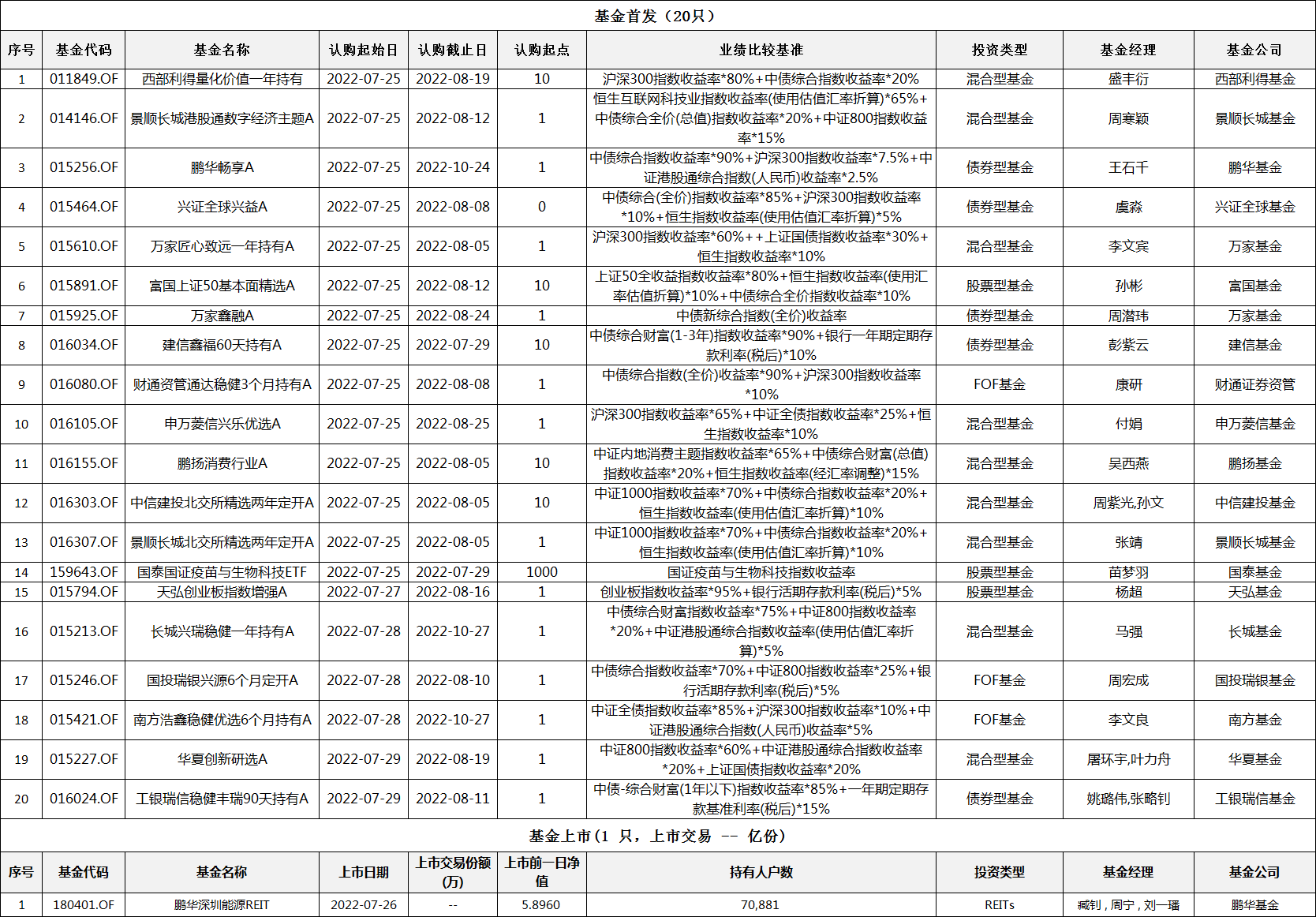 基金首发（20只）

| 序号 | 基金代码 | 基金名称 | 认购起始日 | 认购截止日 | 认购起点 | 业绩比较基准 | 投资类型 | 基金经理 | 基金公司 |
|---|---|---|---|---|---|---|---|---|---|
| 1 | 011849.OF | 西部利得量化价值一年持有 | 2022-07-25 | 2022-08-19 | 10 | 沪深300指数收益率*80%+中债综合指数收益率*20% | 混合型基金 | 盛丰衍 | 西部利得基金 |
| 2 | 014146.OF | 景顺长城港股通数字经济主题A | 2022-07-25 | 2022-08-12 | 1 | 恒生互联网科技业指数收益率(使用估值汇率折算)*65%+中债综合全价(总值)指数收益率*20%+中证800指数收益率*15% | 混合型基金 | 周寒颖 | 景顺长城基金 |
| 3 | 015256.OF | 鹏华畅享A | 2022-07-25 | 2022-10-24 | 1 | 中债综合指数收益率*90%+沪深300指数收益率*7.5%+中证港股通综合指数(人民币)收益率*2.5% | 债券型基金 | 王石千 | 鹏华基金 |
| 4 | 015464.OF | 兴证全球兴益A | 2022-07-25 | 2022-08-08 | 0 | 中债综合(全价)指数收益率*85%+沪深300指数收益率*10%+恒生指数收益率(使用估值汇率折算)*5% | 债券型基金 | 虞淼 | 兴证全球基金 |
| 5 | 015610.OF | 万家匠心致远一年持有A | 2022-07-25 | 2022-08-05 | 1 | 沪深300指数收益率*60%++上证国债指数收益率*30%+恒生指数收益率*10% | 混合型基金 | 李文宾 | 万家基金 |
| 6 | 015891.OF | 富国上证50基本面精选A | 2022-07-25 | 2022-08-12 | 10 | 上证50全收益指数收益率*80%+恒生指数收益率(使用汇率估值折算)*10%+中债综合全价指数收益率*10% | 股票型基金 | 孙彬 | 富国基金 |
| 7 | 015925.OF | 万家鑫融A | 2022-07-25 | 2022-08-24 | 1 | 中债新综合指数(全价)收益率 | 债券型基金 | 周潜玮 | 万家基金 |
| 8 | 016034.OF | 建信鑫福60天持有A | 2022-07-25 | 2022-07-29 | 10 | 中债综合财富(1-3年)指数收益率*90%+银行一年期定期存款利率(税后)*10% | 债券型基金 | 彭紫云 | 建信基金 |
| 9 | 016080.OF | 财通资管通达稳健3个月持有A | 2022-07-25 | 2022-08-08 | 1 | 中债综合指数(全价)收益率*90%+沪深300指数收益率*10% | FOF基金 | 康研 | 财通证券资管 |
| 10 | 016105.OF | 申万菱信兴乐优选A | 2022-07-25 | 2022-08-25 | 1 | 沪深300指数收益率*65%+中证全债指数收益率*25%+恒生指数收益率*10% | 混合型基金 | 付娟 | 申万菱信基金 |
| 11 | 016155.OF | 鹏扬消费行业A | 2022-07-25 | 2022-08-05 | 10 | 中证内地消费主题指数收益率*65%+中债综合财富(总值)指数收益率*20%+恒生指数收益率(经汇率调整)*15% | 混合型基金 | 吴西燕 | 鹏扬基金 |
| 12 | 016303.OF | 中信建投北交所精选两年定开A | 2022-07-25 | 2022-08-05 | 10 | 中证1000指数收益率*70%+中债综合指数收益率*20%+恒生指数收益率(使用估值汇率折算)*10% | 混合型基金 | 周紫光,孙文 | 中信建投基金 |
| 13 | 016307.OF | 景顺长城北交所精选两年定开A | 2022-07-25 | 2022-08-05 | 1 | 中证1000指数收益率*70%+中债综合指数收益率*20%+恒生指数收益率(使用估值汇率折算)*10% | 混合型基金 | 张靖 | 景顺长城基金 |
| 14 | 159643.OF | 国泰国证疫苗与生物科技ETF | 2022-07-25 | 2022-07-29 | 1000 | 国证疫苗与生物科技指数收益率 | 股票型基金 | 苗梦羽 | 国泰基金 |
| 15 | 015794.OF | 天弘创业板指数增强A | 2022-07-27 | 2022-08-16 | 1 | 创业板指数收益率*95%+银行活期存款利率(税后)*5% | 股票型基金 | 杨超 | 天弘基金 |
| 16 | 015213.OF | 长城兴瑞稳健一年持有A | 2022-07-28 | 2022-10-27 | 1 | 中债综合财富指数收益率*75%+中证800指数收益率*20%+中证港股通综合指数收益率(使用估值汇率折算)*5% | 混合型基金 | 马强 | 长城基金 |
| 17 | 015246.OF | 国投瑞银兴源6个月定开A | 2022-07-28 | 2022-08-10 | 1 | 中债综合指数收益率*70%+中证800指数收益率*25%+银行活期存款利率(税后)*5% | FOF基金 | 周宏成 | 国投瑞银基金 |
| 18 | 015421.OF | 南方浩鑫稳健优选6个月持有A | 2022-07-28 | 2022-10-27 | 1 | 中证全债指数收益率*85%+沪深300指数收益率*10%+中证港股通综合指数(人民币)收益率*5% | FOF基金 | 李文良 | 南方基金 |
| 19 | 015227.OF | 华夏创新研选A | 2022-07-29 | 2022-08-19 | 1 | 中证800指数收益率*60%+中证港股通综合指数收益率*20%+上证国债指数收益率*20% | 混合型基金 | 屠环宇,叶力舟 | 华夏基金 |
| 20 | 016024.OF | 工银瑞信稳健丰瑞90天持有A | 2022-07-29 | 2022-08-11 | 1 | 中债-综合财富(1年以下)指数收益率*85%+一年期定期存款基准利率(税后)*15% | 债券型基金 | 姚璐伟,张略钊 | 工银瑞信基金 |

基金上市（1 只，上市交易 -- 亿份）

| 序号 | 基金代码 | 基金名称 | 上市日期 | 上市交易份额(万) | 上市前一日净值 | 持有人户数 | 投资类型 | 基金经理 | 基金公司 |
|---|---|---|---|---|---|---|---|---|---|
| 1 | 180401.OF | 鹏华深圳能源REIT | 2022-07-26 | -- | 5.8960 | 70,881 | REITs | 臧钊，周宁，刘一璠 | 鹏华基金 |